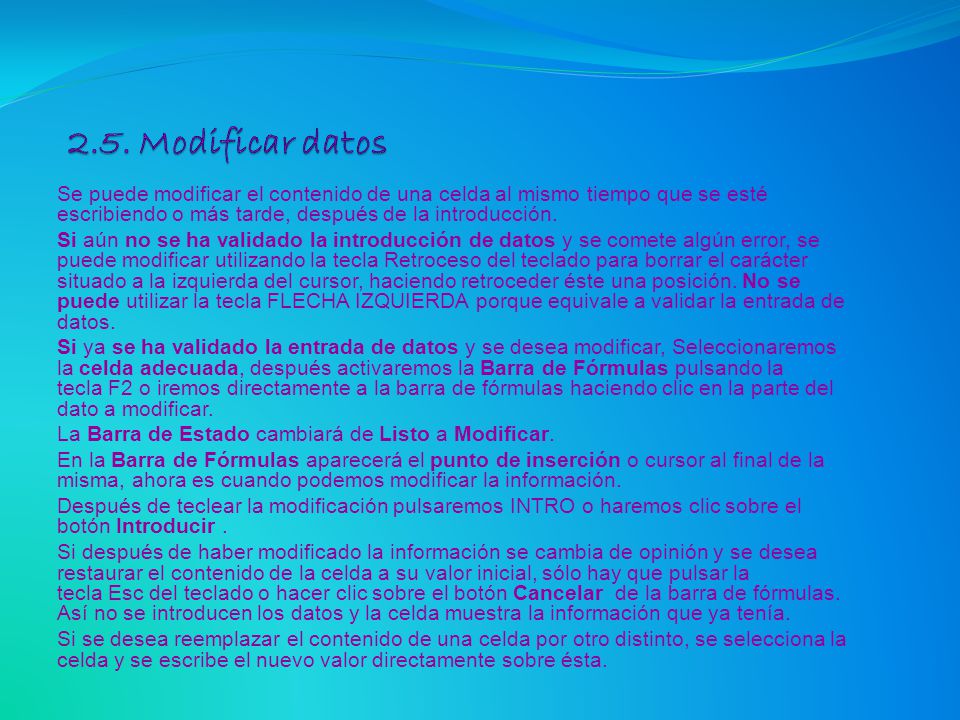 2.5. Modificar datos

Se puede modificar el contenido de una celda al mismo tiempo que se esté escribiendo o más tarde, después de la introducción.

Si aún no se ha validado la introducción de datos y se comete algún error, se puede modificar utilizando la tecla Retroceso del teclado para borrar el carácter situado a la izquierda del cursor, haciendo retroceder éste una posición. No se puede utilizar la tecla FLECHA IZQUIERDA porque equivale a validar la entrada de datos.

Si ya se ha validado la entrada de datos y se desea modificar, Seleccionaremos la celda adecuada, después activaremos la Barra de Fórmulas pulsando la tecla F2 o iremos directamente a la barra de fórmulas haciendo clic en la parte del dato a modificar.

La Barra de Estado cambiará de Listo a Modificar.

En la Barra de Fórmulas aparecerá el punto de inserción o cursor al final de la misma, ahora es cuando podemos modificar la información.

Después de teclear la modificación pulsaremos INTRO o haremos clic sobre el botón Introducir .

Si después de haber modificado la información se cambia de opinión y se desea restaurar el contenido de la celda a su valor inicial, sólo hay que pulsar la tecla Esc del teclado o hacer clic sobre el botón Cancelar de la barra de fórmulas. Así no se introducen los datos y la celda muestra la información que ya tenía.

Si se desea reemplazar el contenido de una celda por otro distinto, se selecciona la celda y se escribe el nuevo valor directamente sobre ésta.